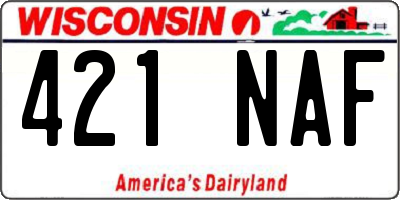 WISCONSIN

421 NAF

America's Dairyland